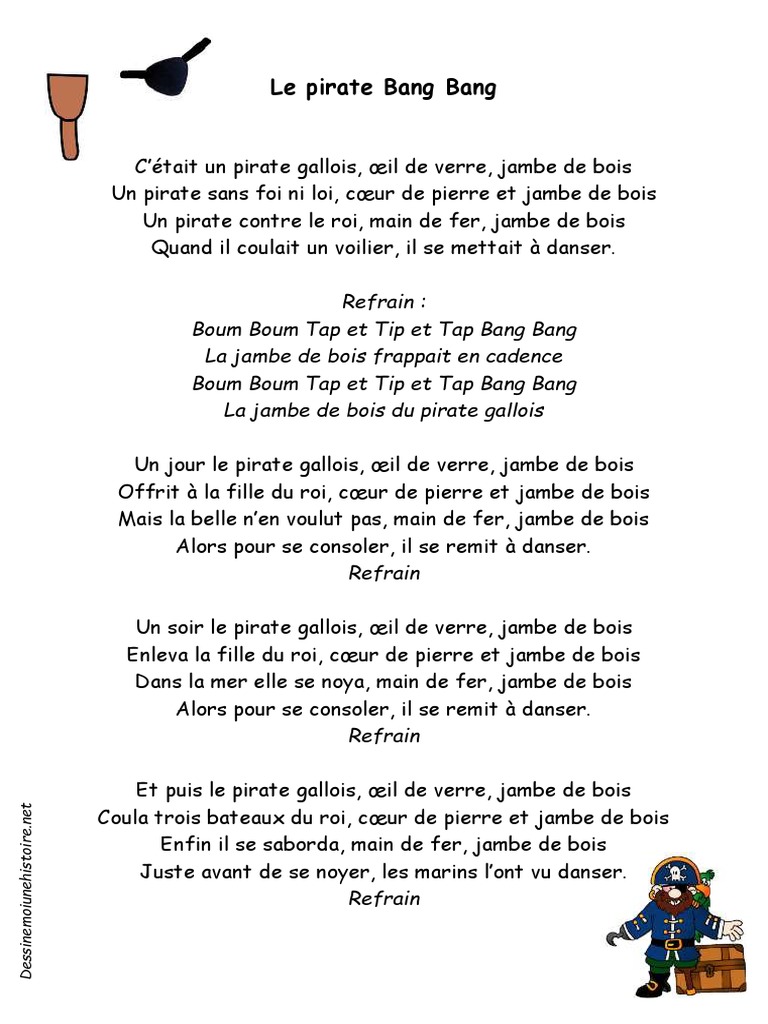 Le pirate Bang Bang

C'était un pirate gallois, œil de verre, jambe de bois
Un pirate sans foi ni loi, cœur de pierre et jambe de bois
Un pirate contre le roi, main de fer, jambe de bois
Quand il coulait un voilier, il se mettait à danser.

Refrain :
Boum Boum Tap et Tip et Tap Bang Bang
La jambe de bois frappait en cadence
Boum Boum Tap et Tip et Tap Bang Bang
La jambe de bois du pirate gallois

Un jour le pirate gallois, œil de verre, jambe de bois
Offrit à la fille du roi, cœur de pierre et jambe de bois
Mais la belle n'en voulut pas, main de fer, jambe de bois
Alors pour se consoler, il se remit à danser.
Refrain

Un soir le pirate gallois, œil de verre, jambe de bois
Enleva la fille du roi, cœur de pierre et jambe de bois
Dans la mer elle se noya, main de fer, jambe de bois
Alors pour se consoler, il se remit à danser.
Refrain

Et puis le pirate gallois, œil de verre, jambe de bois
Coula trois bateaux du roi, cœur de pierre et jambe de bois
Enfin il se saborda, main de fer, jambe de bois
Juste avant de se noyer, les marins l'ont vu danser.
Refrain

Dessinemoiunehistoire.net